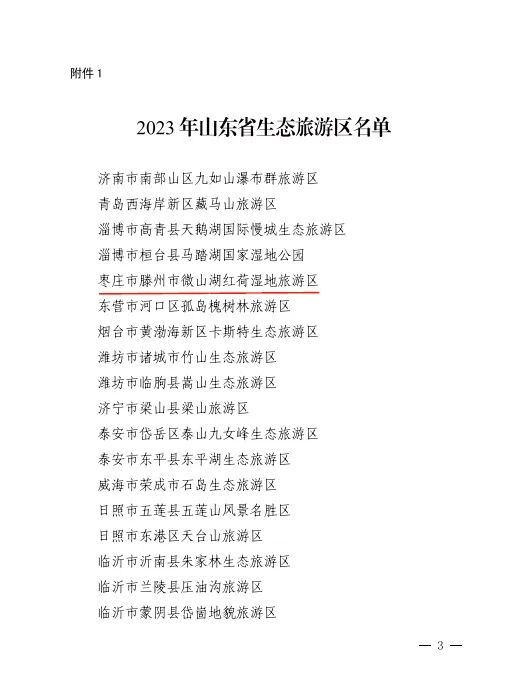 附件 1

2023 年山东省生态旅游区名单

济南市南部山区九如山瀑布群旅游区
青岛西海岸新区藏马山旅游区
淄博市高青县天鹅湖国际慢城生态旅游区
淄博市桓台县马踏湖国家湿地公园
枣庄市滕州市微山湖红荷湿地旅游区
东营市河口区孤岛槐树林旅游区
烟台市黄渤海新区卡斯特生态旅游区
潍坊市诸城市竹山生态旅游区
潍坊市临朐县嵩山生态旅游区
济宁市梁山县梁山旅游区
泰安市岱岳区泰山九女峰生态旅游区
泰安市东平县东平湖生态旅游区
威海市荣成市石岛生态旅游区
日照市五莲县五莲山风景名胜区
日照市东港区天台山旅游区
临沂市沂南县朱家林生态旅游区
临沂市兰陵县压油沟旅游区
临沂市蒙阴县岱崮地貌旅游区

— 3 —